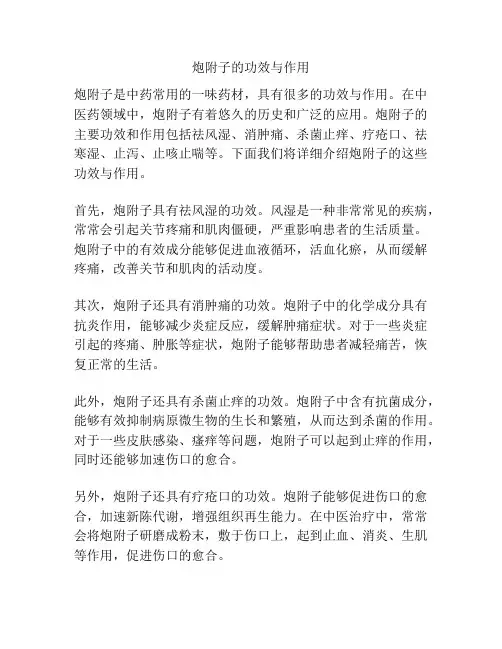 炮附子的功效与作用

炮附子是中药常用的一味药材，具有很多的功效与作用。在中医药领域中，炮附子有着悠久的历史和广泛的应用。炮附子的主要功效和作用包括祛风湿、消肿痛、杀菌止痒、疗疮口、祛寒湿、止泻、止咳止喘等。下面我们将详细介绍炮附子的这些功效与作用。

首先，炮附子具有祛风湿的功效。风湿是一种非常常见的疾病，常常会引起关节疼痛和肌肉僵硬，严重影响患者的生活质量。炮附子中的有效成分能够促进血液循环，活血化瘀，从而缓解疼痛，改善关节和肌肉的活动度。

其次，炮附子还具有消肿痛的功效。炮附子中的化学成分具有抗炎作用，能够减少炎症反应，缓解肿痛症状。对于一些炎症引起的疼痛、肿胀等症状，炮附子能够帮助患者减轻痛苦，恢复正常的生活。

此外，炮附子还具有杀菌止痒的功效。炮附子中含有抗菌成分，能够有效抑制病原微生物的生长和繁殖，从而达到杀菌的作用。对于一些皮肤感染、瘙痒等问题，炮附子可以起到止痒的作用，同时还能够加速伤口的愈合。

另外，炮附子还具有疗疮口的功效。炮附子能够促进伤口的愈合，加速新陈代谢，增强组织再生能力。在中医治疗中，常常会将炮附子研磨成粉末，敷于伤口上，起到止血、消炎、生肌等作用，促进伤口的愈合。